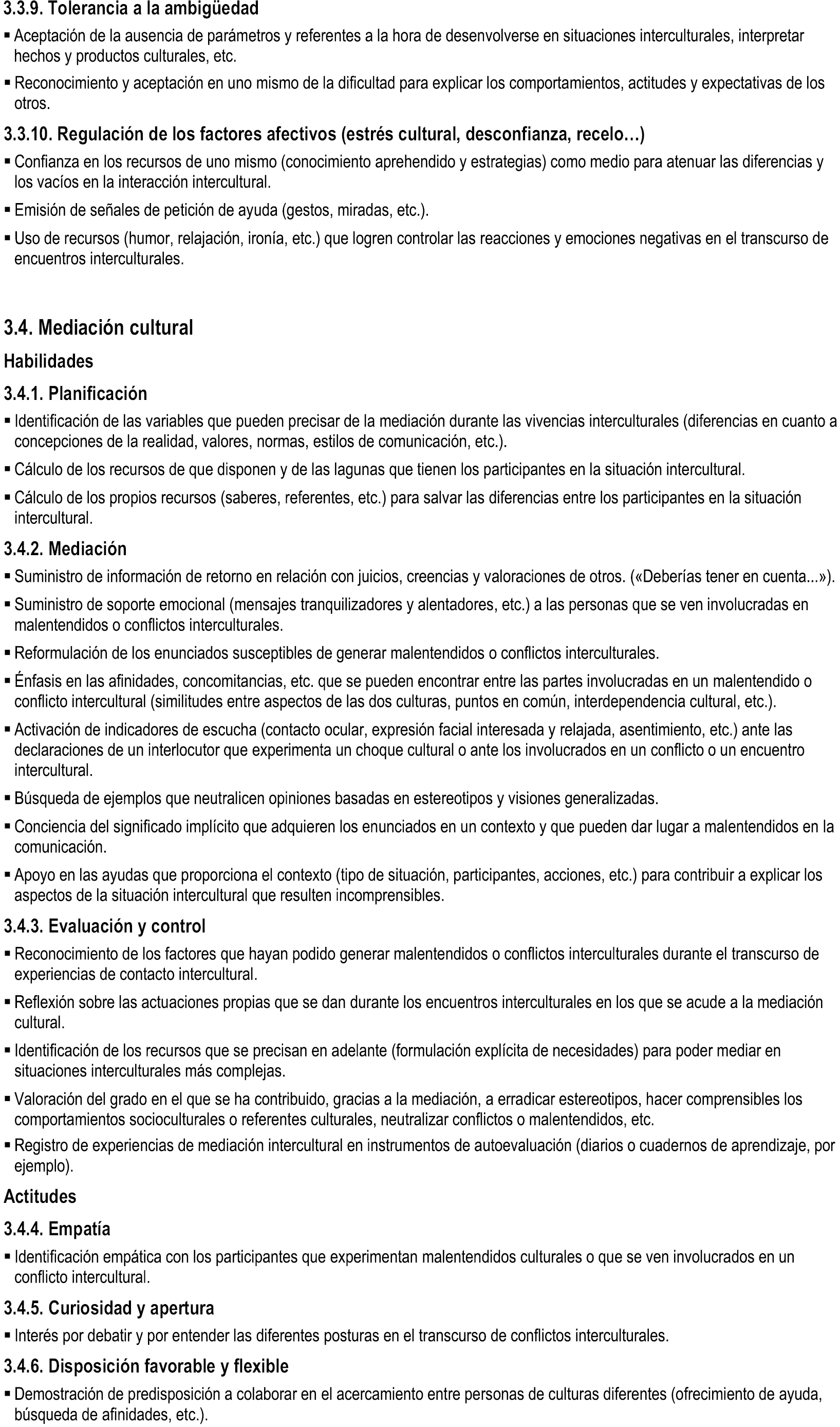 3.3.9. Tolerancia a la ambigüedad

▪ Aceptación de la ausencia de parámetros y referentes a la hora de desenvolverse en situaciones interculturales, interpretar hechos y productos culturales, etc.

▪ Reconocimiento y aceptación en uno mismo de la dificultad para explicar los comportamientos, actitudes y expectativas de los otros.

3.3.10. Regulación de los factores afectivos (estrés cultural, desconfianza, recelo…)

▪ Confianza en los recursos de uno mismo (conocimiento aprehendido y estrategias) como medio para atenuar las diferencias y los vacíos en la interacción intercultural.

▪ Emisión de señales de petición de ayuda (gestos, miradas, etc.).

▪ Uso de recursos (humor, relajación, ironía, etc.) que logren controlar las reacciones y emociones negativas en el transcurso de encuentros interculturales.

3.4. Mediación cultural

Habilidades

3.4.1. Planificación

▪ Identificación de las variables que pueden precisar de la mediación durante las vivencias interculturales (diferencias en cuanto a concepciones de la realidad, valores, normas, estilos de comunicación, etc.).

▪ Cálculo de los recursos de que disponen y de las lagunas que tienen los participantes en la situación intercultural.

▪ Cálculo de los propios recursos (saberes, referentes, etc.) para salvar las diferencias entre los participantes en la situación intercultural.

3.4.2. Mediación

▪ Suministro de información de retorno en relación con juicios, creencias y valoraciones de otros. («Deberías tener en cuenta...»).

▪ Suministro de soporte emocional (mensajes tranquilizadores y alentadores, etc.) a las personas que se ven involucradas en malentendidos o conflictos interculturales.

▪ Reformulación de los enunciados susceptibles de generar malentendidos o conflictos interculturales.

▪ Énfasis en las afinidades, concomitancias, etc. que se pueden encontrar entre las partes involucradas en un malentendido o conflicto intercultural (similitudes entre aspectos de las dos culturas, puntos en común, interdependencia cultural, etc.).

▪ Activación de indicadores de escucha (contacto ocular, expresión facial interesada y relajada, asentimiento, etc.) ante las declaraciones de un interlocutor que experimenta un choque cultural o ante los involucrados en un conflicto o un encuentro intercultural.

▪ Búsqueda de ejemplos que neutralicen opiniones basadas en estereotipos y visiones generalizadas.

▪ Conciencia del significado implícito que adquieren los enunciados en un contexto y que pueden dar lugar a malentendidos en la comunicación.

▪ Apoyo en las ayudas que proporciona el contexto (tipo de situación, participantes, acciones, etc.) para contribuir a explicar los aspectos de la situación intercultural que resulten incomprensibles.

3.4.3. Evaluación y control

▪ Reconocimiento de los factores que hayan podido generar malentendidos o conflictos interculturales durante el transcurso de experiencias de contacto intercultural.

▪ Reflexión sobre las actuaciones propias que se dan durante los encuentros interculturales en los que se acude a la mediación cultural.

▪ Identificación de los recursos que se precisan en adelante (formulación explícita de necesidades) para poder mediar en situaciones interculturales más complejas.

▪ Valoración del grado en el que se ha contribuido, gracias a la mediación, a erradicar estereotipos, hacer comprensibles los comportamientos socioculturales o referentes culturales, neutralizar conflictos o malentendidos, etc.

▪ Registro de experiencias de mediación intercultural en instrumentos de autoevaluación (diarios o cuadernos de aprendizaje, por ejemplo).

Actitudes

3.4.4. Empatía

▪ Identificación empática con los participantes que experimentan malentendidos culturales o que se ven involucrados en un conflicto intercultural.

3.4.5. Curiosidad y apertura

▪ Interés por debatir y por entender las diferentes posturas en el transcurso de conflictos interculturales.

3.4.6. Disposición favorable y flexible

▪ Demostración de predisposición a colaborar en el acercamiento entre personas de culturas diferentes (ofrecimiento de ayuda, búsqueda de afinidades, etc.).